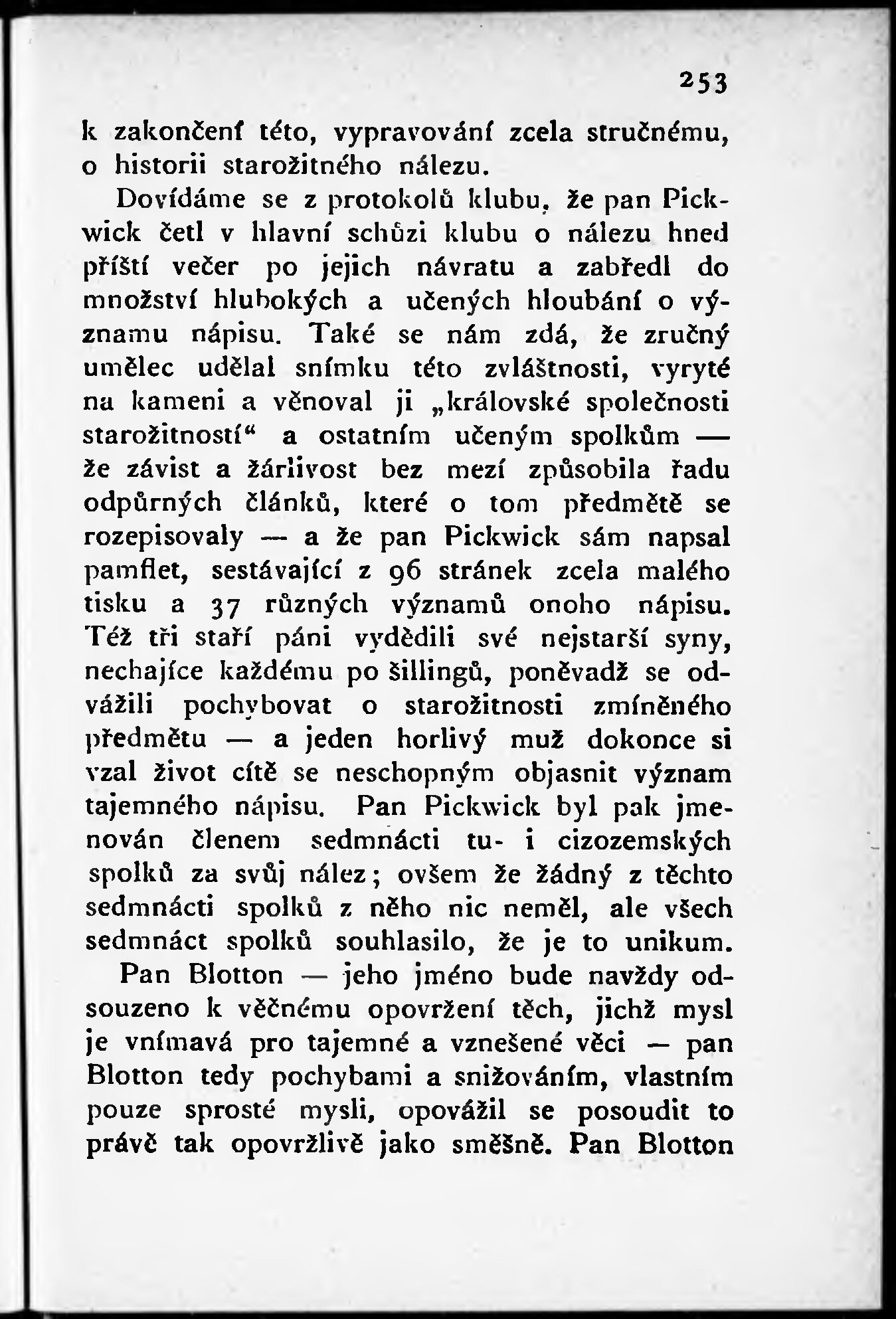 253

k zakončení této, vypravování zcela stručnému, o historii starožitného nálezu.

Dovídáme se z protokolů klubu, že pan Pickwick četl v hlavní schůzi klubu o nálezu hned příští večer po jejich návratu a zabředl do množství hlubokých a učených hloubání o významu nápisu. Také se nám zdá, že zručný umělec udělal snímku této zvláštnosti, vyryté na kameni a věnoval ji „královské společnosti starožitností“ a ostatním učeným spolkům — že závist a žárlivost bez mezí způsobila řadu odpůrných článků, které o tom předmětě se rozepisovaly — a že pan Pickwick sám napsal pamflet, sestávající z 96 stránek zcela malého tisku a 37 různých významů onoho nápisu. Též tři staří páni vydědili své nejstarší syny, nechajíce každému po šillingů, poněvadž se odvážili pochybovat o starožitnosti zmíněného předmětu — a jeden horlivý muž dokonce si vzal život cítě se neschopným objasnit význam tajemného nápisu. Pan Pickwick byl pak jmenován členem sedmnácti tu- i cizozemských spolků za svůj nález; ovšem že žádný z těchto sedmnácti spolků z něho nic neměl, ale všech sedmnáct spolků souhlasilo, že je to unikum.

Pan Blotton — jeho jméno bude navždy odsouzeno k věčnému opovržení těch, jichž mysl je vnímavá pro tajemné a vznešené věci — pan Blotton tedy pochybami a snižováním, vlastním pouze sprosté mysli, opovážil se posoudit to právě tak opovržlivě jako směšně. Pan Blotton